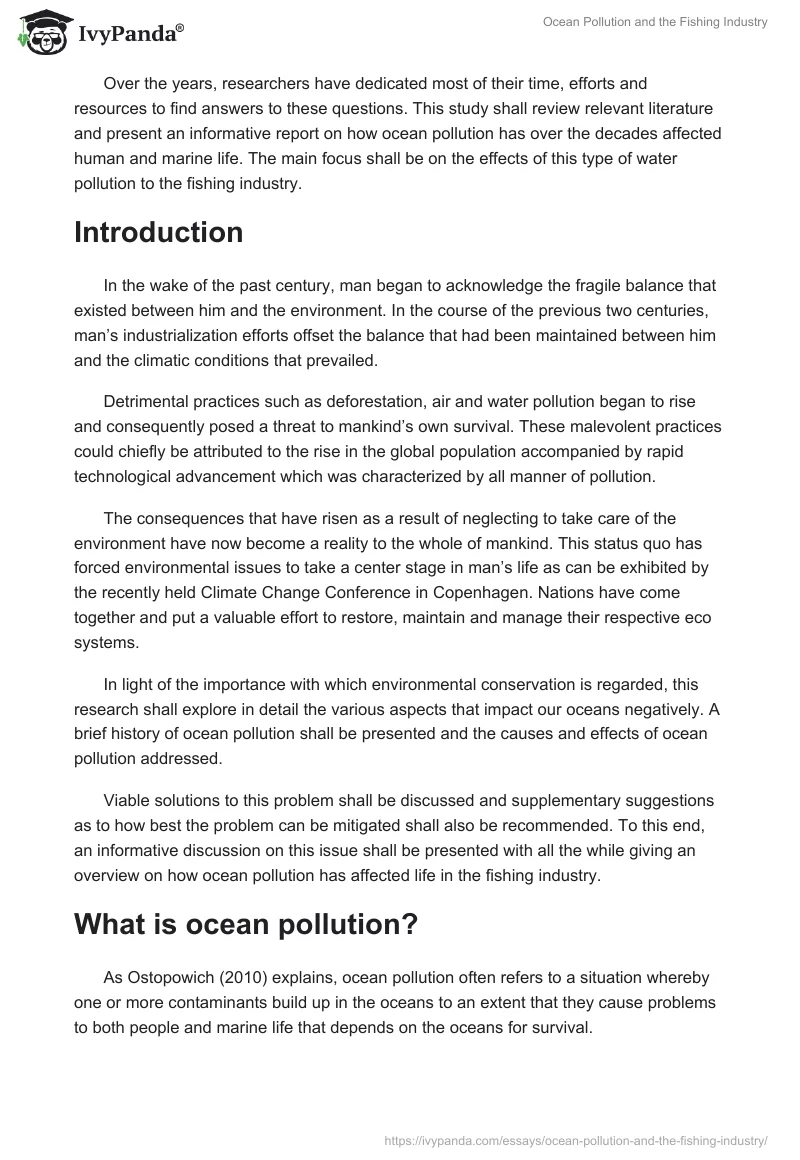 IvyPanda®

Ocean Pollution and the Fishing Industry

Over the years, researchers have dedicated most of their time, efforts and resources to find answers to these questions. This study shall review relevant literature and present an informative report on how ocean pollution has over the decades affected human and marine life. The main focus shall be on the effects of this type of water pollution to the fishing industry.

Introduction

In the wake of the past century, man began to acknowledge the fragile balance that existed between him and the environment. In the course of the previous two centuries, man's industrialization efforts offset the balance that had been maintained between him and the climatic conditions that prevailed.

Detrimental practices such as deforestation, air and water pollution began to rise and consequently posed a threat to mankind's own survival. These malevolent practices could chiefly be attributed to the rise in the global population accompanied by rapid technological advancement which was characterized by all manner of pollution.

The consequences that have risen as a result of neglecting to take care of the environment have now become a reality to the whole of mankind. This status quo has forced environmental issues to take a center stage in man's life as can be exhibited by the recently held Climate Change Conference in Copenhagen. Nations have come together and put a valuable effort to restore, maintain and manage their respective eco systems.

In light of the importance with which environmental conservation is regarded, this research shall explore in detail the various aspects that impact our oceans negatively. A brief history of ocean pollution shall be presented and the causes and effects of ocean pollution addressed.

Viable solutions to this problem shall be discussed and supplementary suggestions as to how best the problem can be mitigated shall also be recommended. To this end, an informative discussion on this issue shall be presented with all the while giving an overview on how ocean pollution has affected life in the fishing industry.

What is ocean pollution?

As Ostopowich (2010) explains, ocean pollution often refers to a situation whereby one or more contaminants build up in the oceans to an extent that they cause problems to both people and marine life that depends on the oceans for survival.

https://ivypanda.com/essays/ocean-pollution-and-the-fishing-industry/